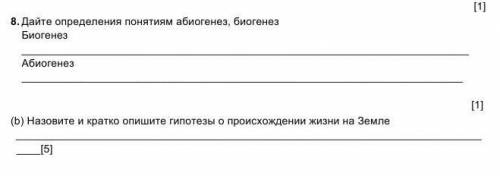 [1]

8. Дайте определения понятиям абиогенез, биогенез

Биогенез

Абиогенез

[1]

(b) Назовите и кратко опишите гипотезы о происхождении жизни на Земле

[5]